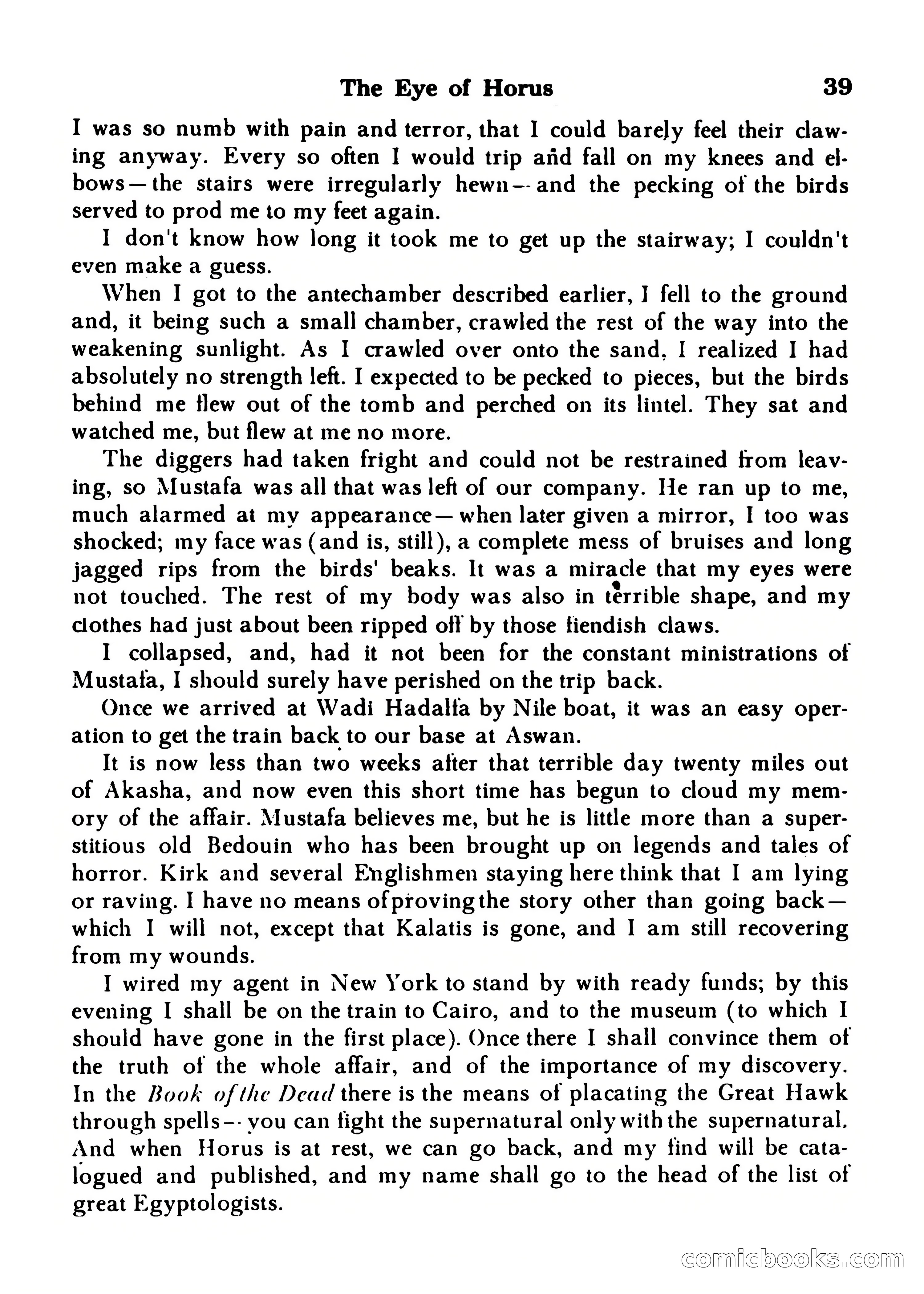 The Eye of Horus 39

I was so numb with pain and terror, that I could barely feel their clawing anyway. Every so often I would trip and fall on my knees and elbows—the stairs were irregularly hewn—and the pecking of the birds served to prod me to my feet again.

I don't know how long it took me to get up the stairway; I couldn't even make a guess.

When I got to the antechamber described earlier, I fell to the ground and, it being such a small chamber, crawled the rest of the way into the weakening sunlight. As I crawled over onto the sand, I realized I had absolutely no strength left. I expected to be pecked to pieces, but the birds behind me flew out of the tomb and perched on its lintel. They sat and watched me, but flew at me no more.

The diggers had taken fright and could not be restrained from leaving, so Mustafa was all that was left of our company. He ran up to me, much alarmed at my appearance—when later given a mirror, I too was shocked; my face was (and is, still), a complete mess of bruises and long jagged rips from the birds' beaks. It was a miracle that my eyes were not touched. The rest of my body was also in terrible shape, and my clothes had just about been ripped off by those fiendish claws.

I collapsed, and, had it not been for the constant ministrations of Mustafa, I should surely have perished on the trip back.

Once we arrived at Wadi Hadalfa by Nile boat, it was an easy operation to get the train back to our base at Aswan.

It is now less than two weeks after that terrible day twenty miles out of Akasha, and now even this short time has begun to cloud my memory of the affair. Mustafa believes me, but he is little more than a superstitious old Bedouin who has been brought up on legends and tales of horror. Kirk and several Englishmen staying here think that I am lying or raving. I have no means of proving the story other than going back—which I will not, except that Kalatis is gone, and I am still recovering from my wounds.

I wired my agent in New York to stand by with ready funds; by this evening I shall be on the train to Cairo, and to the museum (to which I should have gone in the first place). Once there I shall convince them of the truth of the whole affair, and of the importance of my discovery. In the Book of the Dead there is the means of placating the Great Hawk through spells—you can fight the supernatural only with the supernatural. And when Horus is at rest, we can go back, and my find will be catalogued and published, and my name shall go to the head of the list of great Egyptologists.

comicbooks.com